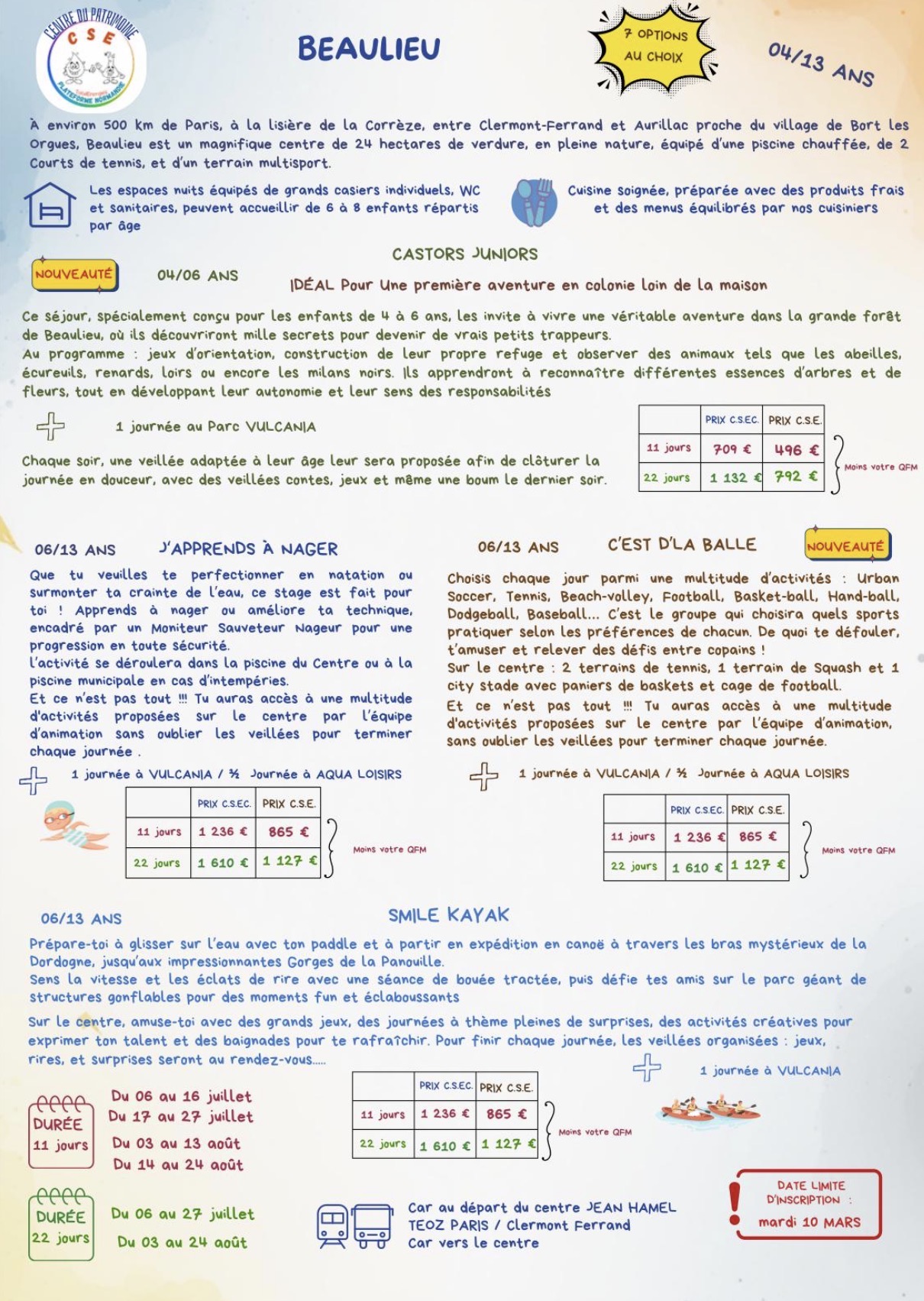 CENTRE DU PATRIMOINE
C S E
PLATEFORME NORMANDE

BEAULIEU

7 OPTIONS AU CHOIX

04/13 ANS

À environ 500 km de Paris, à la lisière de la Corrèze, entre Clermont-Ferrand et Aurillac proche du village de Bort les Orgues, Beaulieu est un magnifique centre de 24 hectares de verdure, en pleine nature, équipé d'une piscine chauffée, de 2 Courts de tennis, et d'un terrain multisport.

Les espaces nuits équipés de grands casiers individuels, WC et sanitaires, peuvent accueillir de 6 à 8 enfants répartis par âge

Cuisine soignée, préparée avec des produits frais et des menus équilibrés par nos cuisiniers

CASTORS JUNIORS

NOUVEAUTÉ

04/06 ANS

IDÉAL Pour Une première aventure en colonie loin de la maison

Ce séjour, spécialement conçu pour les enfants de 4 à 6 ans, les invite à vivre une véritable aventure dans la grande forêt de Beaulieu, où ils découvriront mille secrets pour devenir de vrais petits trappeurs.
Au programme : jeux d'orientation, construction de leur propre refuge et observer des animaux tels que les abeilles, écureuils, renards, loirs ou encore les milans noirs. Ils apprendront à reconnaître différentes essences d'arbres et de fleurs, tout en développant leur autonomie et leur sens des responsabilités

1 journée au Parc VULCANIA

Chaque soir, une veillée adaptée à leur âge leur sera proposée afin de clôturer la journée en douceur, avec des veillées contes, jeux et même une boum le dernier soir.

| | PRIX C.S.E.C. | PRIX C.S.E. |
|---|---|---|
| 11 jours | 709 € | 496 € |
| 22 jours | 1 132 € | 792 € |

Moins votre QFM

06/13 ANS

J'APPRENDS À NAGER

Que tu veuilles te perfectionner en natation ou surmonter ta crainte de l'eau, ce stage est fait pour toi ! Apprends à nager ou améliore ta technique, encadré par un Moniteur Sauveteur Nageur pour une progression en toute sécurité.
L'activité se déroulera dans la piscine du Centre ou à la piscine municipale en cas d'intempéries.
Et ce n'est pas tout !!! Tu auras accès à une multitude d'activités proposées sur le centre par l'équipe d'animation sans oublier les veillées pour terminer chaque journée .

1 journée à VULCANIA / ½ Journée à AQUA LOISIRS

| | PRIX C.S.E.C. | PRIX C.S.E. |
|---|---|---|
| 11 jours | 1 236 € | 865 € |
| 22 jours | 1 610 € | 1 127 € |

Moins votre QFM

06/13 ANS

C'EST D'LA BALLE

NOUVEAUTÉ

Choisis chaque jour parmi une multitude d'activités : Urban Soccer, Tennis, Beach-volley, Football, Basket-ball, Hand-ball, Dodgeball, Baseball... C'est le groupe qui choisira quels sports pratiquer selon les préférences de chacun. De quoi te défouler, t'amuser et relever des défis entre copains !
Sur le centre : 2 terrains de tennis, 1 terrain de Squash et 1 city stade avec paniers de baskets et cage de football.
Et ce n'est pas tout !!! Tu auras accès à une multitude d'activités proposées sur le centre par l'équipe d'animation, sans oublier les veillées pour terminer chaque journée.

1 journée à VULCANIA / ½ Journée à AQUA LOISIRS

| | PRIX C.S.E.C. | PRIX C.S.E. |
|---|---|---|
| 11 jours | 1 236 € | 865 € |
| 22 jours | 1 610 € | 1 127 € |

Moins votre QFM

06/13 ANS

SMILE KAYAK

Prépare-toi à glisser sur l'eau avec ton paddle et à partir en expédition en canoë à travers les bras mystérieux de la Dordogne, jusqu'aux impressionnantes Gorges de la Panouille.
Sens la vitesse et les éclats de rire avec une séance de bouée tractée, puis défie tes amis sur le parc géant de structures gonflables pour des moments fun et éclaboussants

Sur le centre, amuse-toi avec des grands jeux, des journées à thème pleines de surprises, des activités créatives pour exprimer ton talent et des baignades pour te rafraîchir. Pour finir chaque journée, les veillées organisées : jeux, rires, et surprises seront au rendez-vous.....

1 journée à VULCANIA

DURÉE 11 jours

Du 06 au 16 juillet
Du 17 au 27 juillet
Du 03 au 13 août
Du 14 au 24 août

| | PRIX C.S.E.C. | PRIX C.S.E. |
|---|---|---|
| 11 jours | 1 236 € | 865 € |
| 22 jours | 1 610 € | 1 127 € |

Moins votre QFM

DURÉE 22 jours

Du 06 au 27 juillet
Du 03 au 24 août

Car au départ du centre JEAN HAMEL
TEOZ PARIS / Clermont Ferrand
Car vers le centre

DATE LIMITE D'INSCRIPTION :
mardi 10 MARS